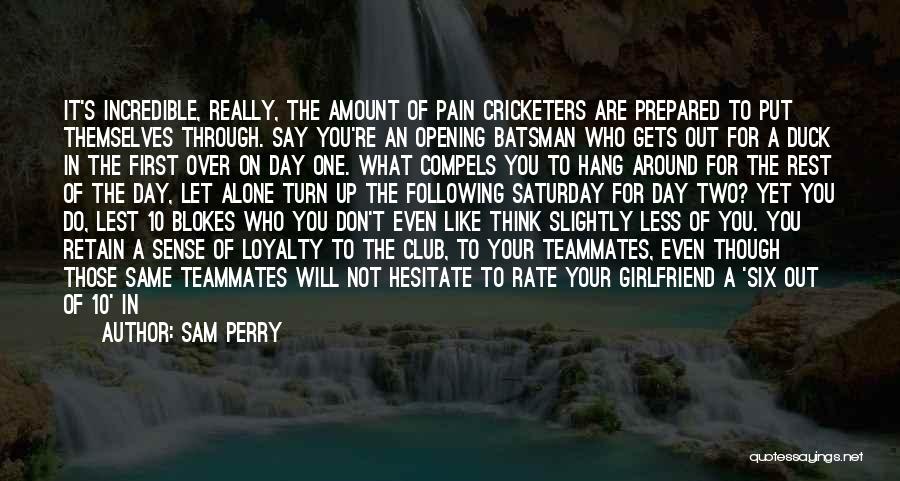 IT'S INCREDIBLE, REALLY, THE AMOUNT OF PAIN CRICKETERS ARE PREPARED TO PUT THEMSELVES THROUGH. SAY YOU'RE AN OPENING BATSMAN WHO GETS OUT FOR A DUCK IN THE FIRST OVER ON DAY ONE. WHAT COMPELS YOU TO HANG AROUND FOR THE REST OF THE DAY, LET ALONE TURN UP THE FOLLOWING SATURDAY FOR DAY TWO? YET YOU DO, LEST 10 BLOKES WHO YOU DON'T EVEN LIKE THINK SLIGHTLY LESS OF YOU. YOU RETAIN A SENSE OF LOYALTY TO THE CLUB, TO YOUR TEAMMATES, EVEN THOUGH THOSE SAME TEAMMATES WILL NOT HESITATE TO RATE YOUR GIRLFRIEND A 'SIX OUT OF 10' IN

AUTHOR: SAM PERRY

quotessayings.net